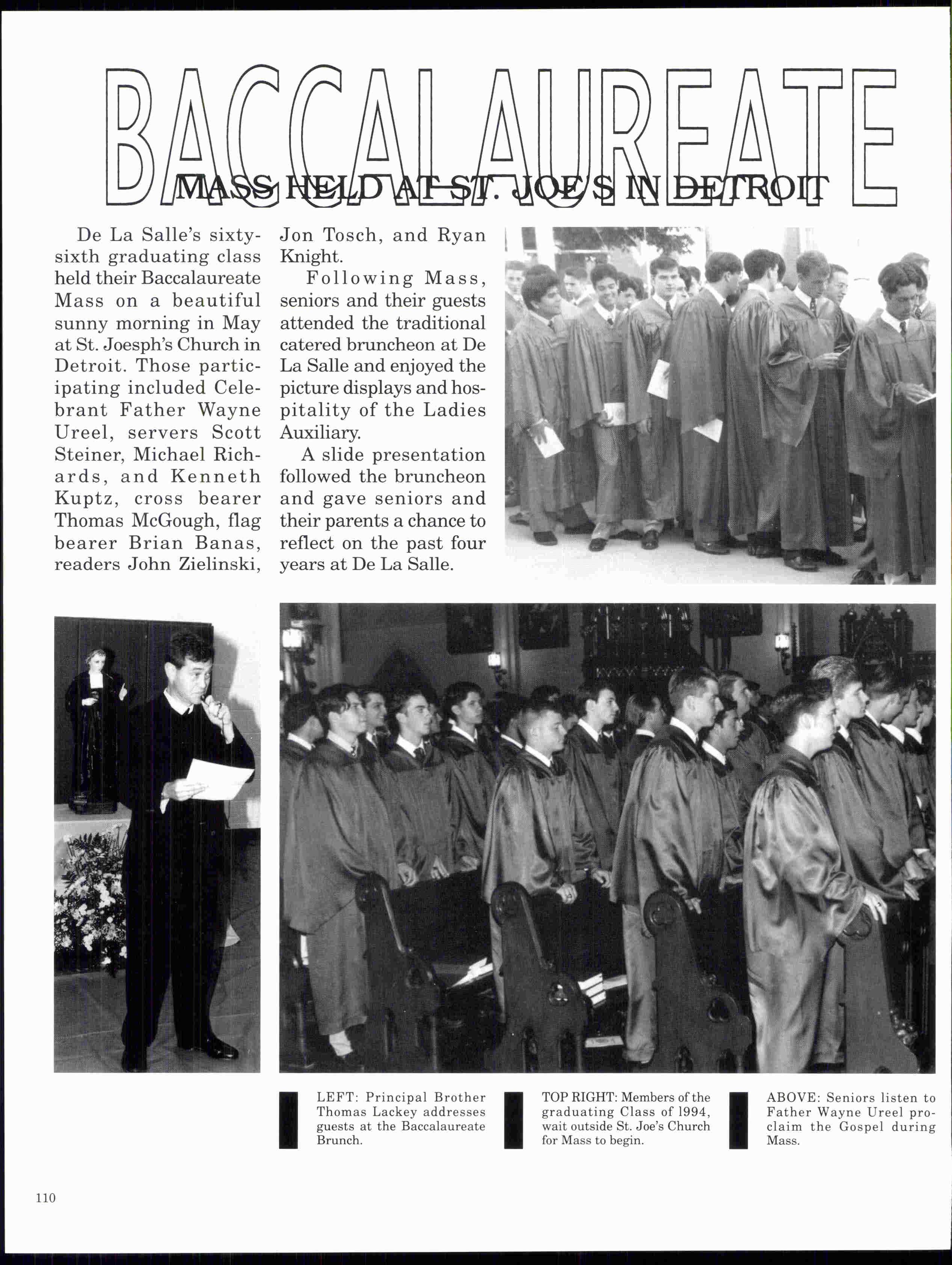 BACCALAUREATE

MASS HELD AT ST. JOE'S IN DETROIT

De La Salle's sixty-sixth graduating class held their Baccalaureate Mass on a beautiful sunny morning in May at St. Joesph's Church in Detroit. Those participating included Celebrant Father Wayne Ureel, servers Scott Steiner, Michael Richards, and Kenneth Kuptz, cross bearer Thomas McGough, flag bearer Brian Banas, readers John Zielinski, Jon Tosch, and Ryan Knight.

Following Mass, seniors and their guests attended the traditional catered bruncheon at De La Salle and enjoyed the picture displays and hospitality of the Ladies Auxiliary.

A slide presentation followed the bruncheon and gave seniors and their parents a chance to reflect on the past four years at De La Salle.

LEFT: Principal Brother Thomas Lackey addresses guests at the Baccalaureate Brunch.

TOP RIGHT: Members of the graduating Class of 1994, wait outside St. Joe's Church for Mass to begin.

ABOVE: Seniors listen to Father Wayne Ureel proclaim the Gospel during Mass.

110